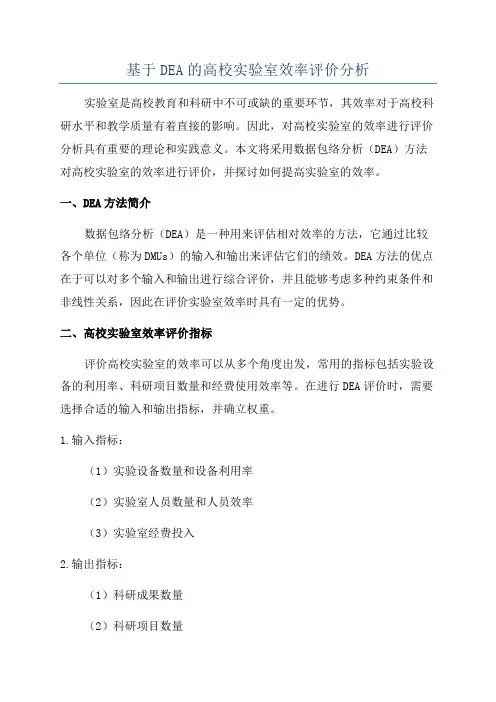 基于DEA的高校实验室效率评价分析

实验室是高校教育和科研中不可或缺的重要环节，其效率对于高校科研水平和教学质量有着直接的影响。因此，对高校实验室的效率进行评价分析具有重要的理论和实践意义。本文将采用数据包络分析（DEA）方法对高校实验室的效率进行评价，并探讨如何提高实验室的效率。

一、DEA方法简介

数据包络分析（DEA）是一种用来评估相对效率的方法，它通过比较各个单位（称为DMUs）的输入和输出来评估它们的绩效。DEA方法的优点在于可以对多个输入和输出进行综合评价，并且能够考虑多种约束条件和非线性关系，因此在评价实验室效率时具有一定的优势。

二、高校实验室效率评价指标

评价高校实验室的效率可以从多个角度出发，常用的指标包括实验设备的利用率、科研项目数量和经费使用效率等。在进行DEA评价时，需要选择合适的输入和输出指标，并确立权重。

1.输入指标：

（1）实验设备数量和设备利用率

（2）实验室人员数量和人员效率

（3）实验室经费投入

2.输出指标：

（1）科研成果数量

（2）科研项目数量